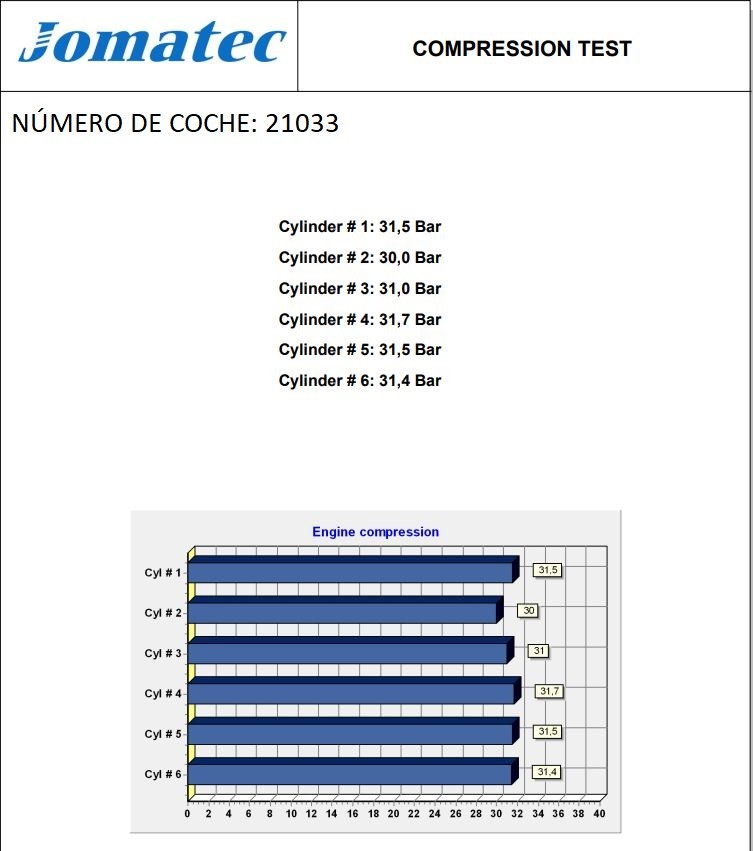 Jomatec

COMPRESSION TEST

NÚMERO DE COCHE: 21033

Cylinder # 1: 31,5 Bar
Cylinder # 2: 30,0 Bar
Cylinder # 3: 31,0 Bar
Cylinder # 4: 31,7 Bar
Cylinder # 5: 31,5 Bar
Cylinder # 6: 31,4 Bar

Engine compression

Cyl # 1
31,5
Cyl # 2
30
Cyl # 3
31
Cyl # 4
31,7
Cyl # 5
31,5
Cyl # 6
31,4

0 2 4 6 8 10 12 14 16 18 20 22 24 26 28 30 32 34 36 38 40